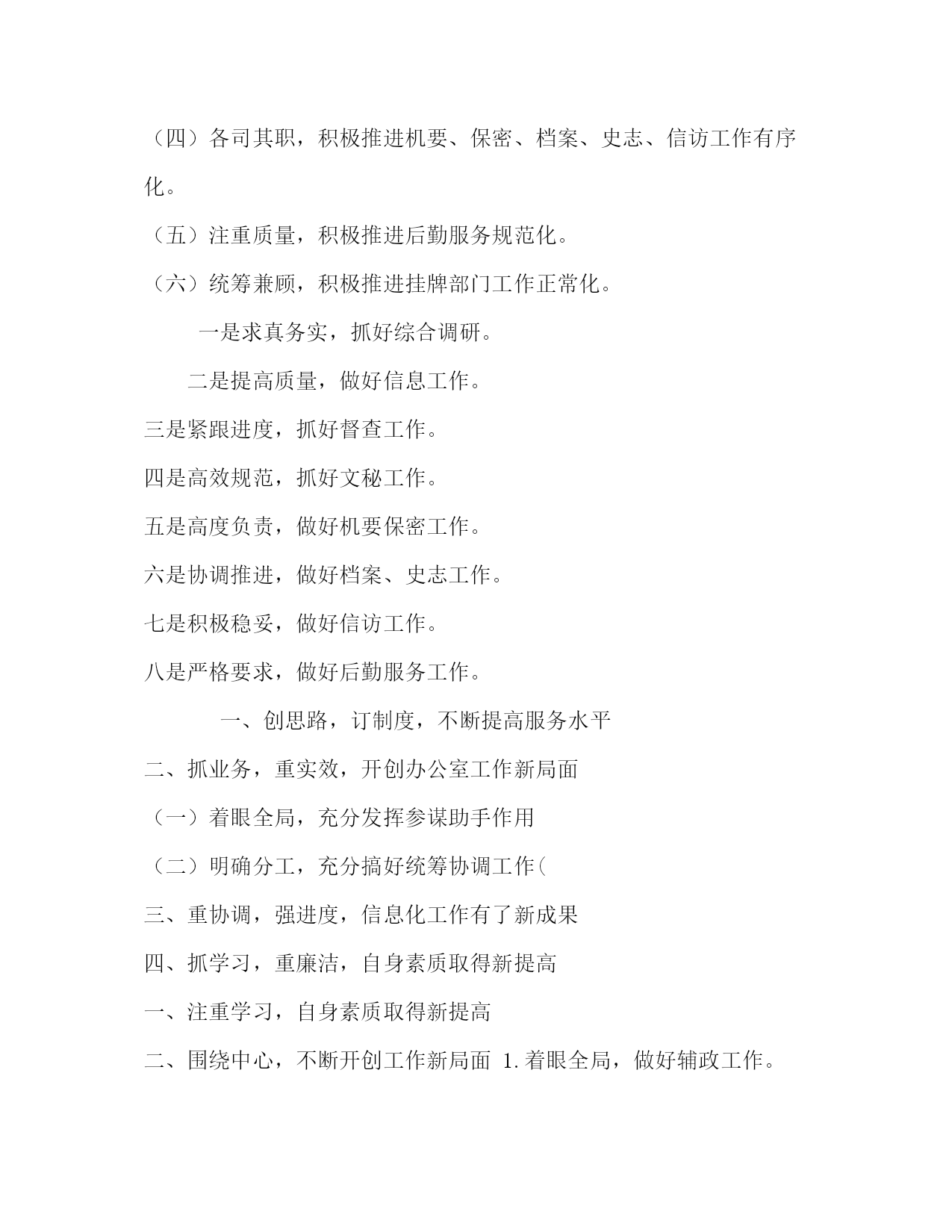 （四）各司其职，积极推进机要、保密、档案、史志、信访工作有序化。

（五）注重质量，积极推进后勤服务规范化。

（六）统筹兼顾，积极推进挂牌部门工作正常化。

一是求真务实，抓好综合调研。

二是提高质量，做好信息工作。

三是紧跟进度，抓好督查工作。

四是高效规范，抓好文秘工作。

五是高度负责，做好机要保密工作。

六是协调推进，做好档案、史志工作。

七是积极稳妥，做好信访工作。

八是严格要求，做好后勤服务工作。

一、创思路，订制度，不断提高服务水平

二、抓业务，重实效，开创办公室工作新局面

（一）着眼全局，充分发挥参谋助手作用

（二）明确分工，充分搞好统筹协调工作(

三、重协调，强进度，信息化工作有了新成果

四、抓学习，重廉洁，自身素质取得新提高

一、注重学习，自身素质取得新提高

二、围绕中心，不断开创工作新局面 1.着眼全局，做好辅政工作。